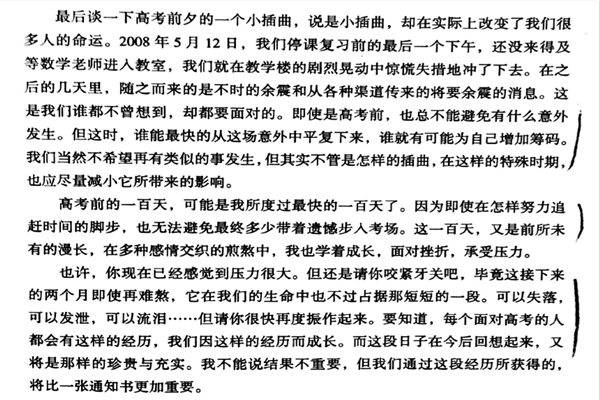 最后谈一下高考前夕的一个小插曲，说是小插曲，却在实际上改变了我们很多人的命运。2008 年 5 月 12 日，我们停课复习前的最后一个下午，还没来得及等数学老师进入教室，我们就在教学楼的剧烈晃动中惊慌失措地冲了下去。在之后的几天里，随之而来的是不时的余震和从各种渠道传来的将要余震的消息。这是我们谁都不曾想到，却都要面对的。即使是高考前，也总不能避免有什么意外发生。但这时，谁能最快的从这场意外中平复下来，谁就有可能为自己增加筹码。我们当然不希望再有类似的事发生，但其实不管是怎样的插曲，在这样的特殊时期，也应尽量减小它所带来的影响。

高考前的一百天，可能是我所度过最快的一百天了。因为即使在怎样努力追赶时间的脚步，也无法避免最终多少带着遗憾步入考场。这一百天，又是前所未有的漫长，在多种感情交织的煎熬中，我也学着成长，面对挫折，承受压力。

也许，你现在已经感觉到压力很大。但还是请你咬紧牙关吧，毕竟这接下来的两个月即使再难熬，它在我们的生命中也不过占据那短短的一段。可以失落，可以发泄，可以流泪……但请你很快再度振作起来。要知道，每个面对高考的人都会有这样的经历，我们因这样的经历而成长。而这段日子在今后回想起来，又将是那样的珍贵与充实。我不能说结果不重要，但我们通过这段经历所获得的，将比一张通知书更加重要。